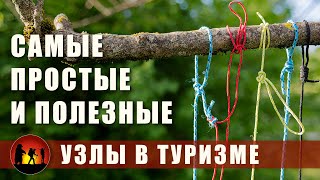 САМЫЕ ПРОСТЫЕ И ПОЛЕЗНЫЕ

УЗЛЫ В ТУРИЗМЕ